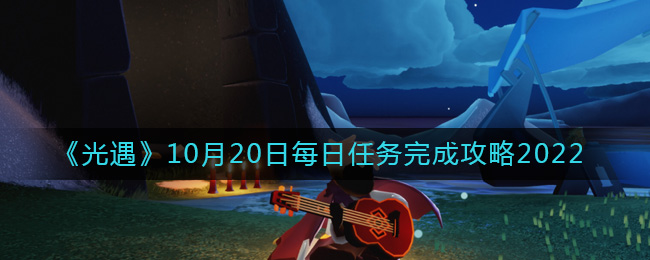 《光遇》10月20日每日任务完成攻略2022